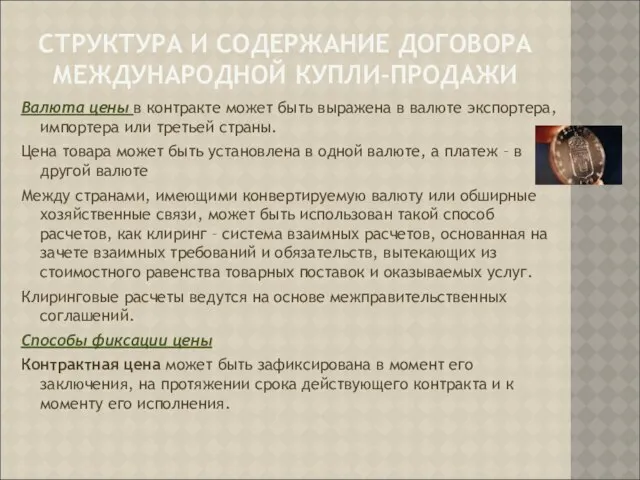 СТРУКТУРА И СОДЕРЖАНИЕ ДОГОВОРА МЕЖДУНАРОДНОЙ КУПЛИ-ПРОДАЖИ

Валюта цены в контракте может быть выражена в валюте экспортера, импортера или третьей страны.

Цена товара может быть установлена в одной валюте, а платеж – в другой валюте

Между странами, имеющими конвертируемую валюту или обширные хозяйственные связи, может быть использован такой способ расчетов, как клиринг – система взаимных расчетов, основанная на зачете взаимных требований и обязательств, вытекающих из стоимостного равенства товарных поставок и оказываемых услуг.

Клиринговые расчеты ведутся на основе межправительственных соглашений.

Способы фиксации цены

Контрактная цена может быть зафиксирована в момент его заключения, на протяжении срока действующего контракта и к моменту его исполнения.